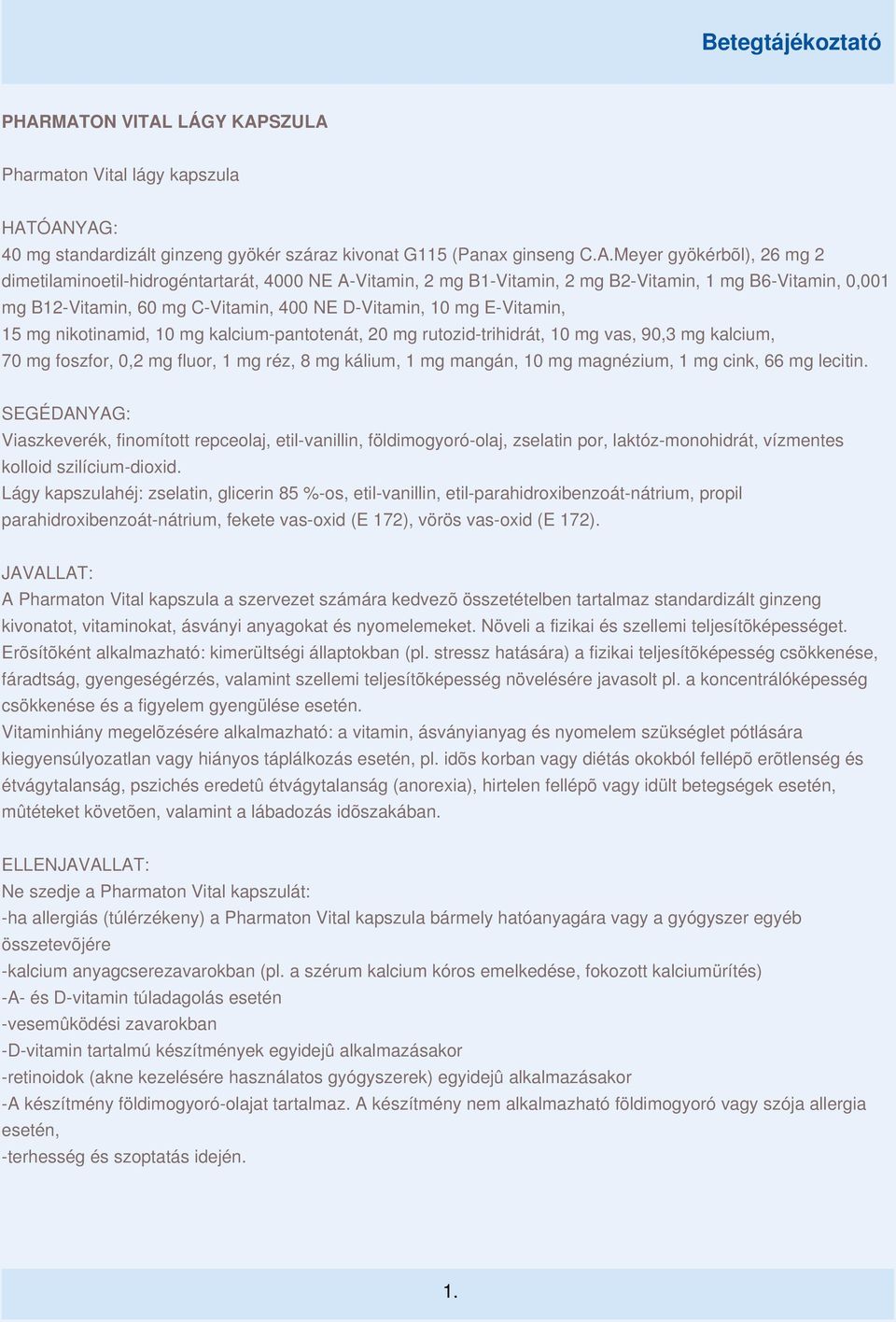 Betegtájékoztató

PHARMATON VITAL LÁGY KAPSZULA

Pharmaton Vital lágy kapszula

HATÓANYAG:
40 mg standardizált ginzeng gyökér száraz kivonat G115 (Panax ginseng C.A.Meyer gyökérbõl), 26 mg 2 dimetilaminoetil-hidrogéntartarát, 4000 NE A-Vitamin, 2 mg B1-Vitamin, 2 mg B2-Vitamin, 1 mg B6-Vitamin, 0,001 mg B12-Vitamin, 60 mg C-Vitamin, 400 NE D-Vitamin, 10 mg E-Vitamin, 15 mg nikotinamid, 10 mg kalcium-pantotenát, 20 mg rutozid-trihidrát, 10 mg vas, 90,3 mg kalcium, 70 mg foszfor, 0,2 mg fluor, 1 mg réz, 8 mg kálium, 1 mg mangán, 10 mg magnézium, 1 mg cink, 66 mg lecitin.

SEGÉDANYAG:
Viaszkeverék, finomított repceolaj, etil-vanillin, földimogyoró-olaj, zselatin por, laktóz-monohidrát, vízmentes kolloid szilícium-dioxid.
Lágy kapszulahéj: zselatin, glicerin 85 %-os, etil-vanillin, etil-parahidroxibenzoát-nátrium, propil parahidroxibenzoát-nátrium, fekete vas-oxid (E 172), vörös vas-oxid (E 172).

JAVALLAT:
A Pharmaton Vital kapszula a szervezet számára kedvezõ összetételben tartalmaz standardizált ginzeng kivonatot, vitaminokat, ásványi anyagokat és nyomelemeket. Növeli a fizikai és szellemi teljesítõképességet.
Erõsítõként alkalmazható: kimerültségi állaptokban (pl. stressz hatására) a fizikai teljesítõképesség csökkenése, fáradtság, gyengeségérzés, valamint szellemi teljesítõképesség növelésére javasolt pl. a koncentrálóképesség csökkenése és a figyelem gyengülése esetén.
Vitaminhiány megelõzésére alkalmazható: a vitamin, ásványianyag és nyomelem szükséglet pótlására kiegyensúlyozatlan vagy hiányos táplálkozás esetén, pl. idõs korban vagy diétás okokból fellépõ erõtlenség és étvágytalanság, pszichés eredetû étvágytalanság (anorexia), hirtelen fellépõ vagy idült betegségek esetén, mûtéteket követõen, valamint a lábadozás idõszakában.

ELLENJAVALLAT:
Ne szedje a Pharmaton Vital kapszulát:
-ha allergiás (túlérzékeny) a Pharmaton Vital kapszula bármely hatóanyagára vagy a gyógyszer egyéb összetevõjére
-kalcium anyagcserezavarokban (pl. a szérum kalcium kóros emelkedése, fokozott kalciumürítés)
-A- és D-vitamin túladagolás esetén
-vesemûködési zavarokban
-D-vitamin tartalmú készítmények egyidejû alkalmazásakor
-retinoidok (akne kezelésére használatos gyógyszerek) egyidejû alkalmazásakor
-A készítmény földimogyoró-olajat tartalmaz. A készítmény nem alkalmazható földimogyoró vagy szója allergia esetén,
-terhesség és szoptatás idején.

1.